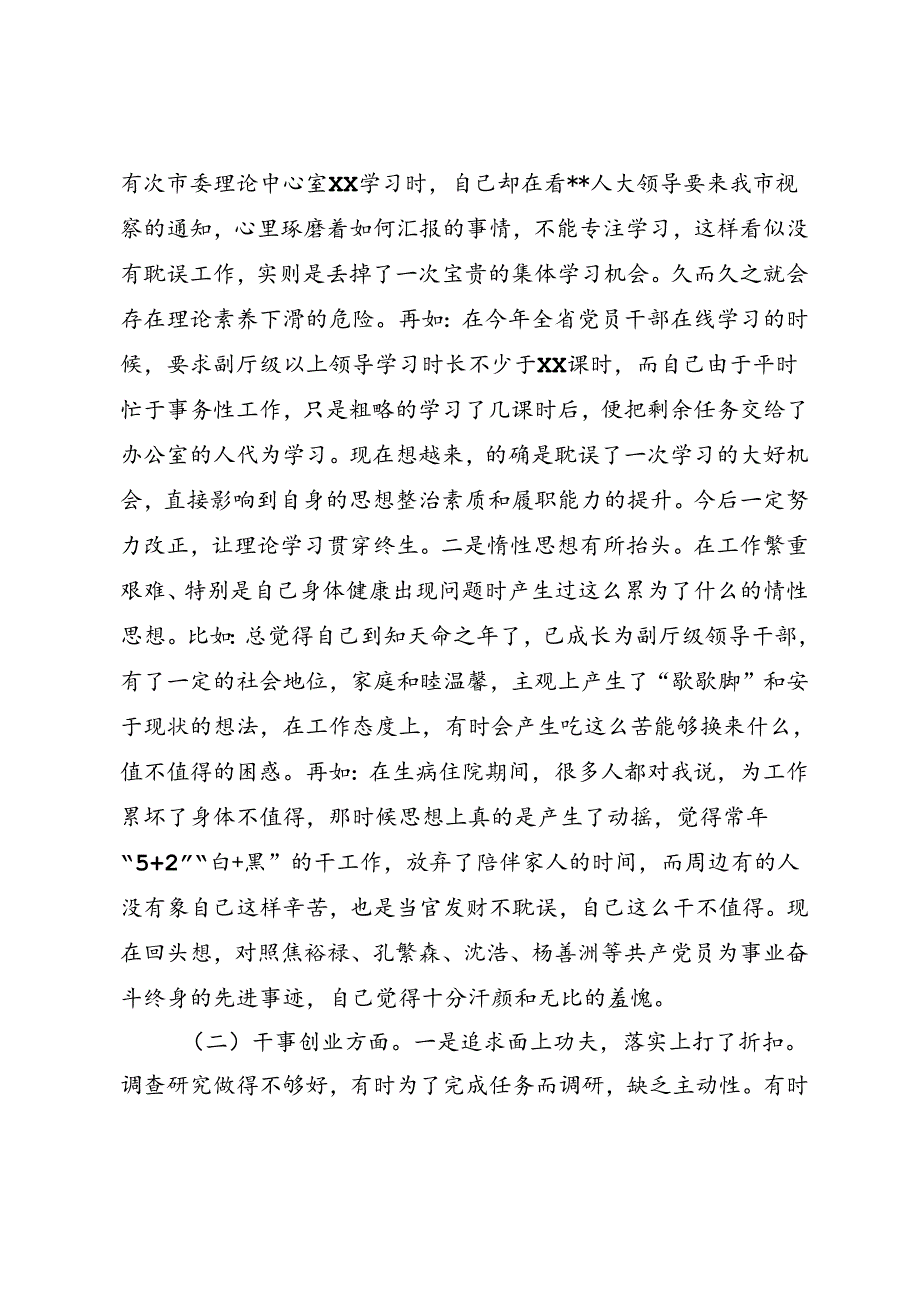 有次市委理论中心室XX学习时，自己却在看**人大领导要来我市视察的通知，心里琢磨着如何汇报的事情，不能专注学习，这样看似没有耽误工作，实则是丢掉了一次宝贵的集体学习机会。久而久之就会存在理论素养下滑的危险。再如：在今年全省党员干部在线学习的时候，要求副厅级以上领导学习时长不少于XX课时，而自己由于平时忙于事务性工作，只是粗略的学习了几课时后，便把剩余任务交给了办公室的人代为学习。现在想越来，的确是耽误了一次学习的大好机会，直接影响到自身的思想整治素质和履职能力的提升。今后一定努力改正，让理论学习贯穿终生。二是惰性思想有所抬头。在工作繁重艰难、特别是自己身体健康出现问题时产生过这么累为了什么的惰性思想。比如：总觉得自己到知天命之年了，已成长为副厅级领导干部，有了一定的社会地位，家庭和睦温馨，主观上产生了“歇歇脚”和安于现状的想法，在工作态度上，有时会产生吃这么苦能够换来什么，值不值得的困惑。再如：在生病住院期间，很多人都对我说，为工作累坏了身体不值得，那时候思想上真的是产生了动摇，觉得常年“5+2”“白+黑”的干工作，放弃了陪伴家人的时间，而周边有的人没有象自己这样辛苦，也是当官发财不耽误，自己这么干不值得。现在回头想，对照焦裕禄、孔繁森、沈浩、杨善洲等共产党员为事业奋斗终身的先进事迹，自己觉得十分汗颜和无比的羞愧。

（二）干事创业方面。一是追求面上功夫，落实上打了折扣。调查研究做得不够好，有时为了完成任务而调研，缺乏主动性。有时